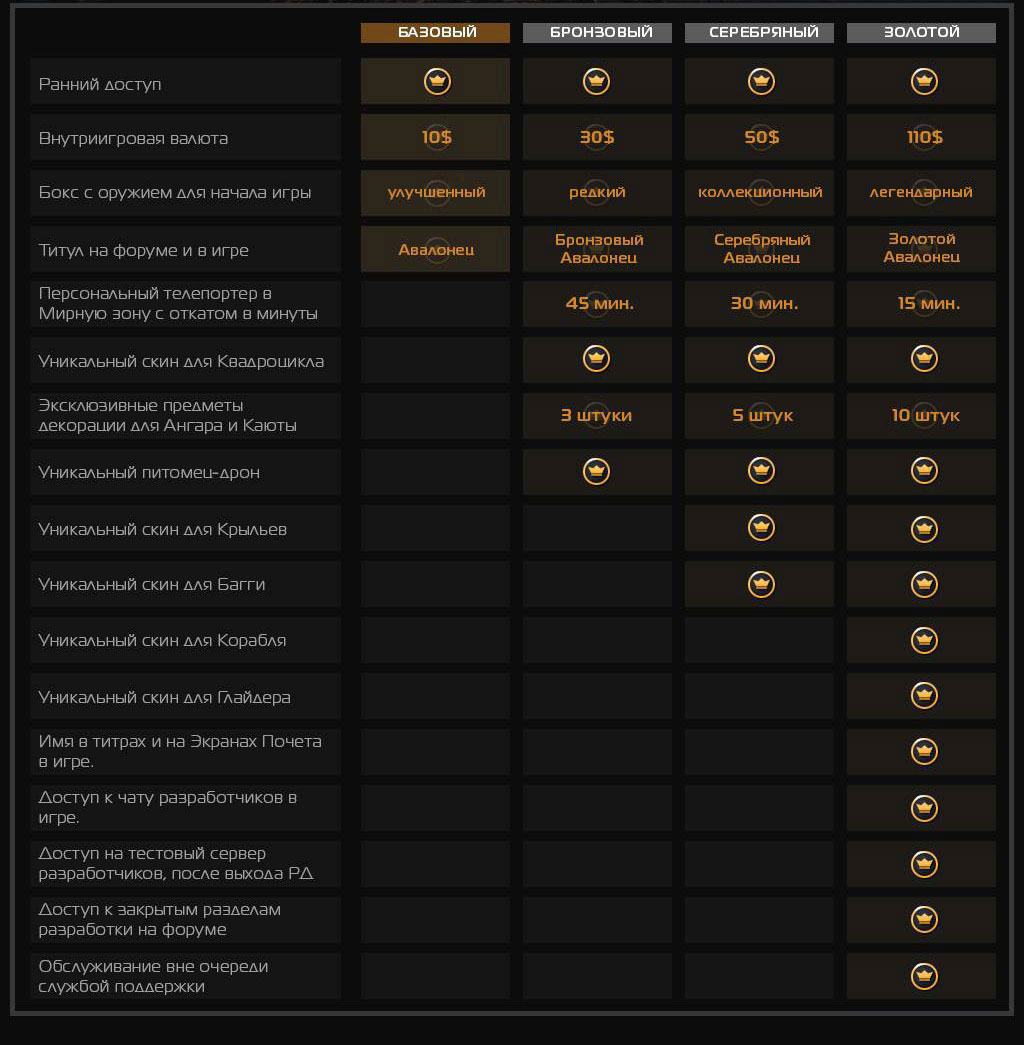 | | БАЗОВЫЙ | БРОНЗОВЫЙ | СЕРЕБРЯНЫЙ | ЗОЛОТОЙ |
|---|---|---|---|---|
| Ранний доступ | | | | |
| Внутриигровая валюта | 10$ | 30$ | 50$ | 110$ |
| Бокс с оружием для начала игры | улучшенный | редкий | коллекционный | легендарный |
| Титул на форуме и в игре | Авалонец | Бронзовый Авалонец | Серебряный Авалонец | Золотой Авалонец |
| Персональный телепортер в Мирную зону с откатом в минуты | | 45 мин. | 30 мин. | 15 мин. |
| Уникальный скин для Квадроцикла | | | | |
| Эксклюзивные предметы декорации для Ангара и Каюты | | 3 штуки | 5 штук | 10 штук |
| Уникальный питомец-дрон | | | | |
| Уникальный скин для Крыльев | | | | |
| Уникальный скин для Багги | | | | |
| Уникальный скин для Корабля | | | | |
| Уникальный скин для Глайдера | | | | |
| Имя в титрах и на Экранах Почета в игре. | | | | |
| Доступ к чату разработчиков в игре. | | | | |
| Доступ на тестовый сервер разработчиков, после выхода РД | | | | |
| Доступ к закрытым разделам разработки на форуме | | | | |
| Обслуживание вне очереди службой поддержки | | | | |